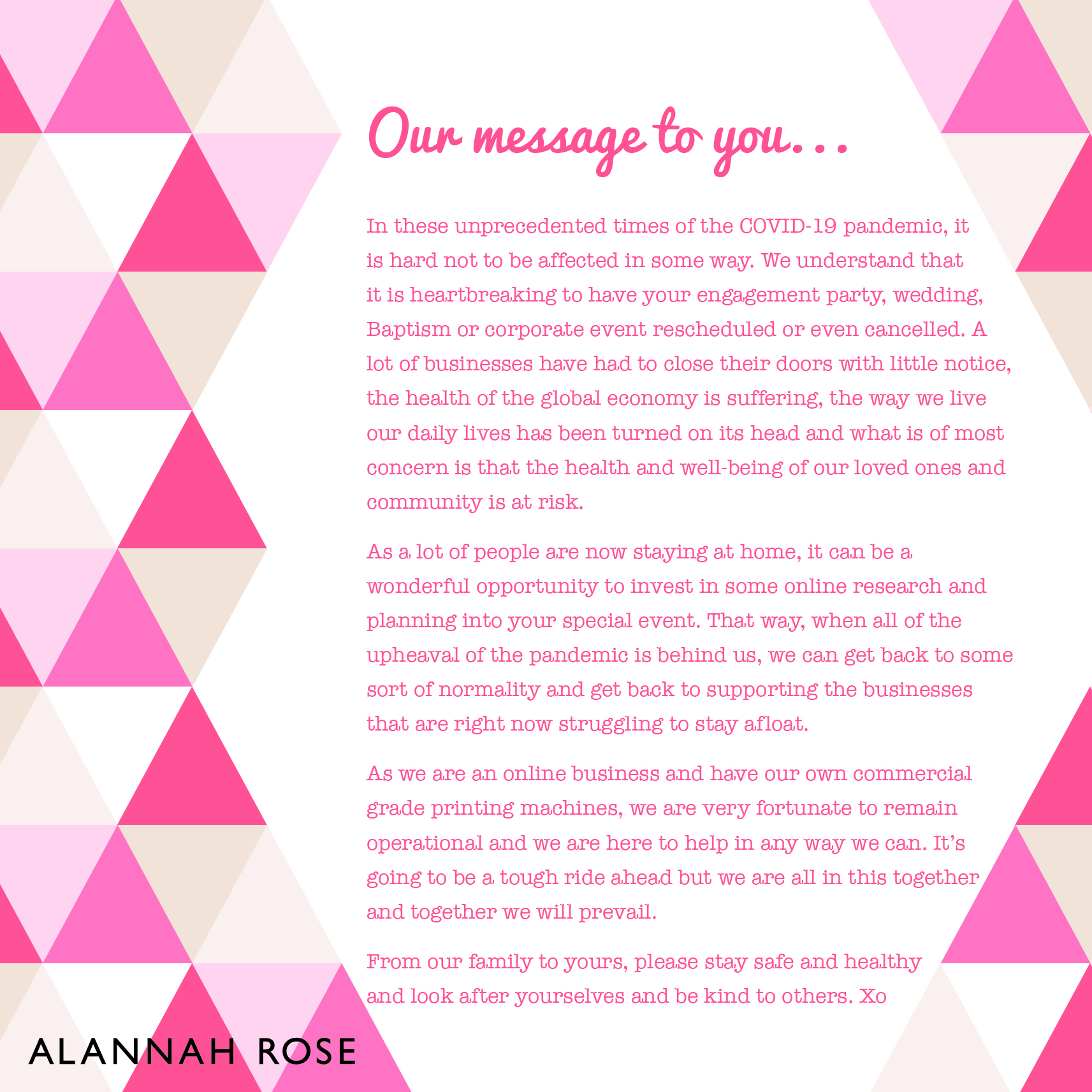 Our message to you...

In these unprecedented times of the COVID-19 pandemic, it is hard not to be affected in some way. We understand that it is heartbreaking to have your engagement party, wedding, Baptism or corporate event rescheduled or even cancelled. A lot of businesses have had to close their doors with little notice, the health of the global economy is suffering, the way we live our daily lives has been turned on its head and what is of most concern is that the health and well-being of our loved ones and community is at risk.

As a lot of people are now staying at home, it can be a wonderful opportunity to invest in some online research and planning into your special event. That way, when all of the upheaval of the pandemic is behind us, we can get back to some sort of normality and get back to supporting the businesses that are right now struggling to stay afloat.

As we are an online business and have our own commercial grade printing machines, we are very fortunate to remain operational and we are here to help in any way we can. It's going to be a tough ride ahead but we are all in this together and together we will prevail.

From our family to yours, please stay safe and healthy and look after yourselves and be kind to others. Xo

ALANNAH ROSE